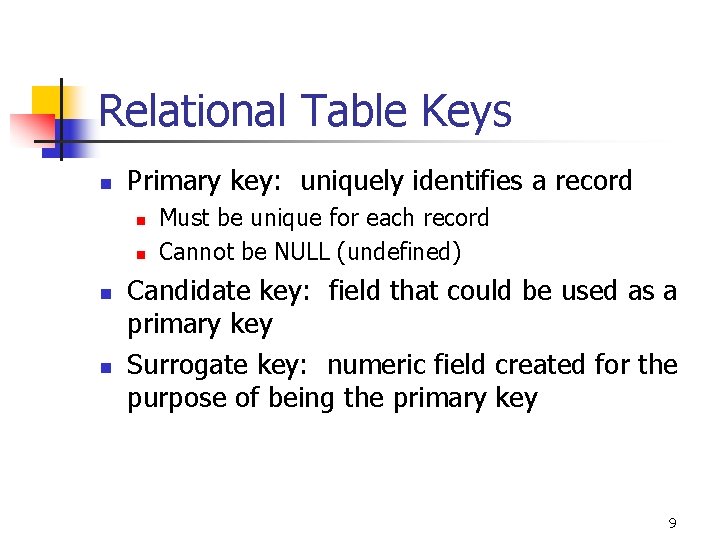 Relational Table Keys

- Primary key: uniquely identifies a record
  - Must be unique for each record
  - Cannot be NULL (undefined)
- Candidate key: field that could be used as a primary key
- Surrogate key: numeric field created for the purpose of being the primary key

9